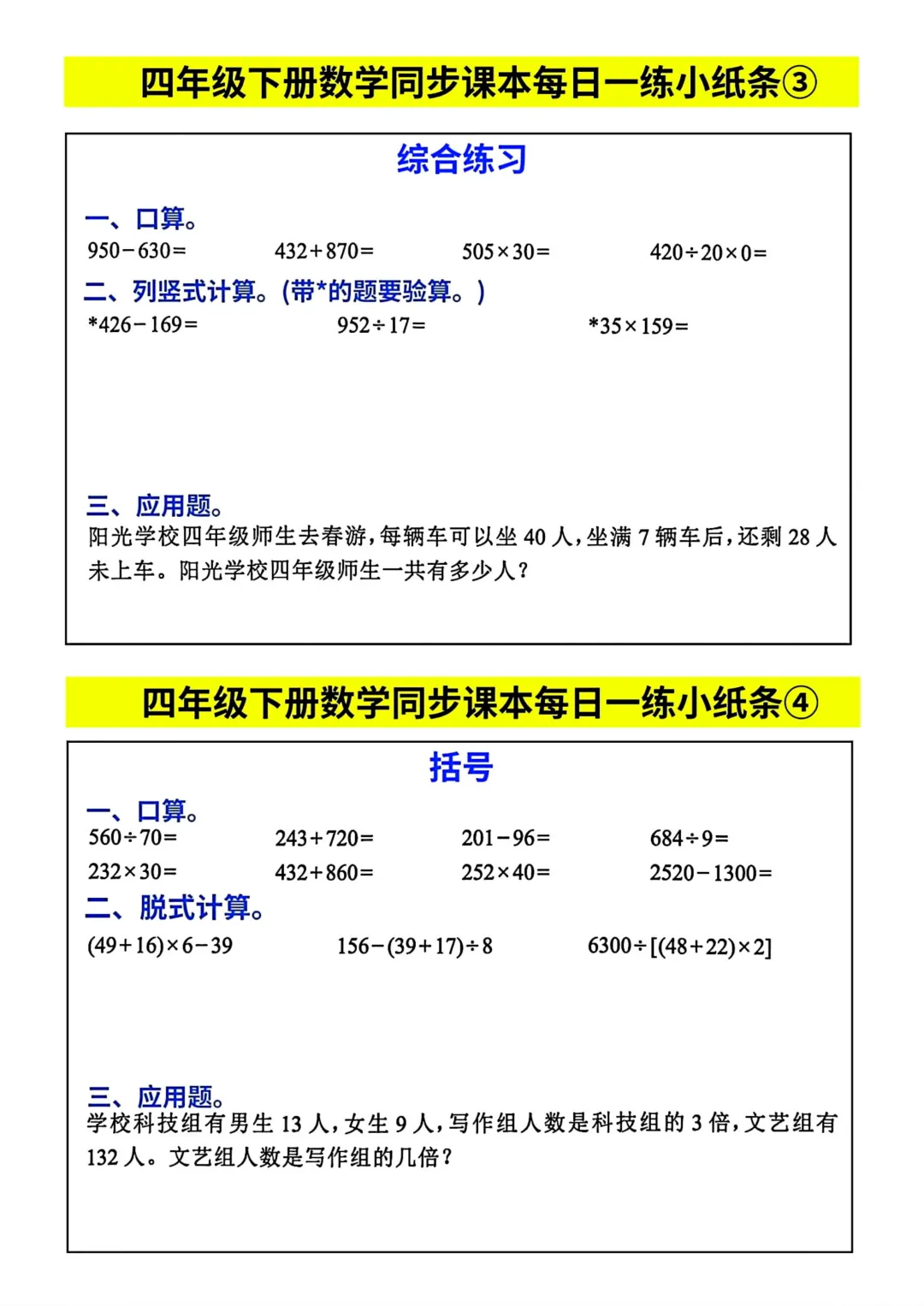 四年级下册数学同步课本每日一练小纸条③

综合练习

一、口算。

$950-630=$ $432+870=$ $505\times30=$ $420\div20\times0=$

二、列竖式计算。(带*的题要验算。)

$*426-169=$ $952\div17=$ $*35\times159=$

三、应用题。

阳光学校四年级师生去春游，每辆车可以坐 40 人，坐满 7 辆车后，还剩 28 人未上车。阳光学校四年级师生一共有多少人？

四年级下册数学同步课本每日一练小纸条④

括号

一、口算。

$560\div70=$ $243+720=$ $201-96=$ $684\div9=$

$232\times30=$ $432+860=$ $252\times40=$ $2520-1300=$

二、脱式计算。

$(49+16)\times6-39$ $156-(39+17)\div8$ $6300\div[(48+22)\times2]$

三、应用题。

学校科技组有男生 13 人，女生 9 人，写作组人数是科技组的 3 倍，文艺组有 132 人。文艺组人数是写作组的几倍？